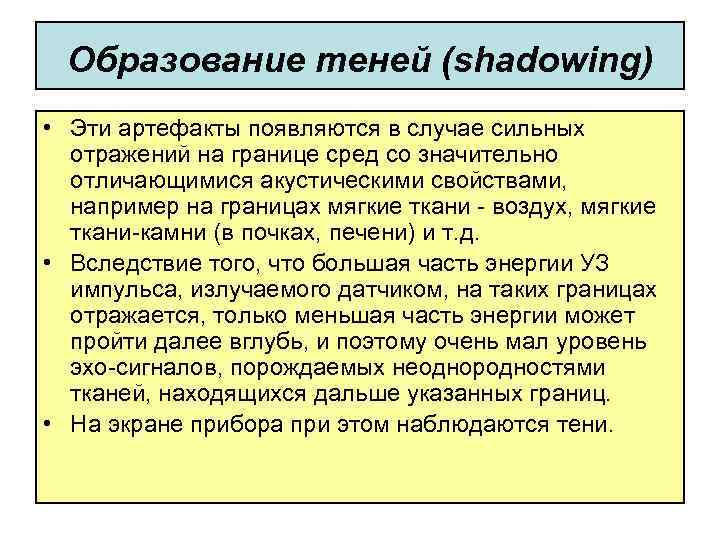 Образование теней (shadowing)

• Эти артефакты появляются в случае сильных отражений на границе сред со значительно отличающимися акустическими свойствами, например на границах мягкие ткани - воздух, мягкие ткани-камни (в почках, печени) и т.д.
• Вследствие того, что большая часть энергии УЗ импульса, излучаемого датчиком, на таких границах отражается, только меньшая часть энергии может пройти далее вглубь, и поэтому очень мал уровень эхо-сигналов, порождаемых неоднородностями тканей, находящихся дальше указанных границ.
• На экране прибора при этом наблюдаются тени.